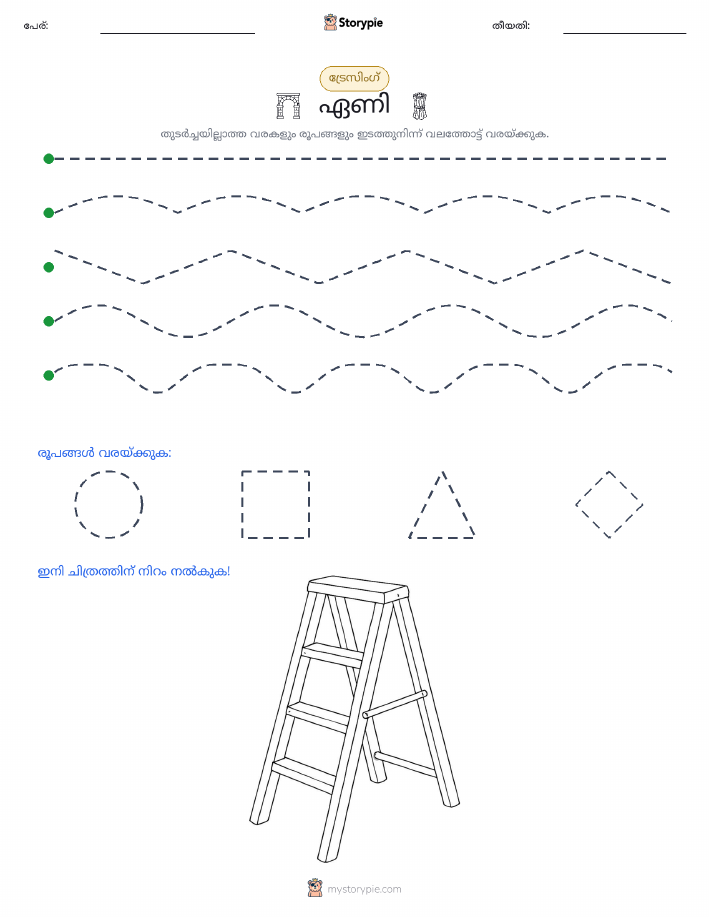 പേര്: Storypie തീയതി:

ട്രേസിംഗ്

ഏണി

തുടർച്ചയില്ലാത്ത വരകളും രൂപങ്ങളും ഇടത്തുനിന്ന് വലത്തോട്ട് വരയ്ക്കുക.

രൂപങ്ങൾ വരയ്ക്കുക:

ഇനി ചിത്രത്തിന് നിറം നൽകുക!

mystorypie.com